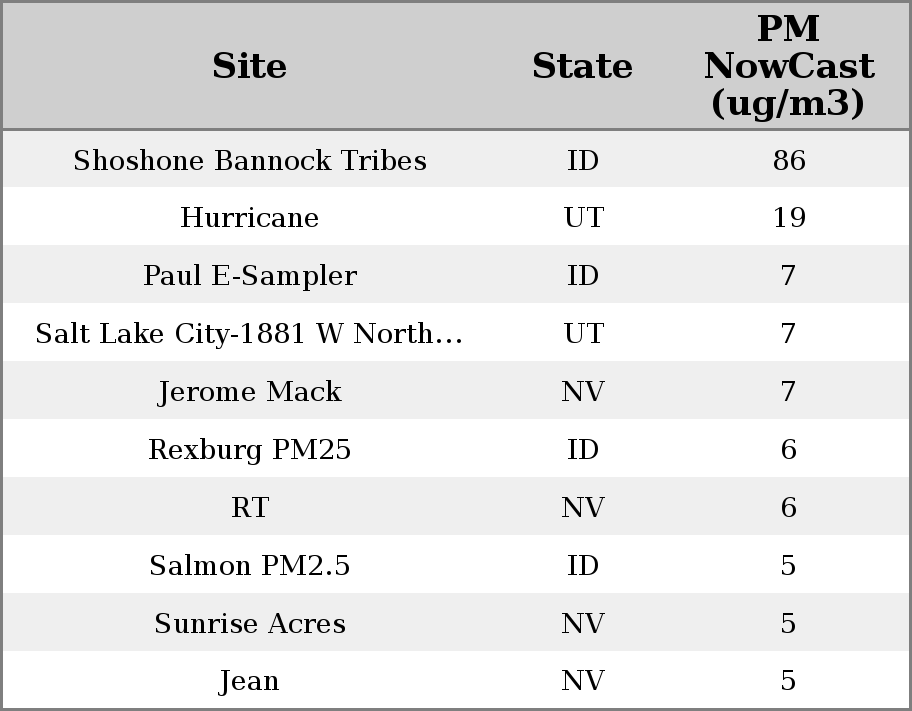 | Site | State | PM NowCast (ug/m3) |
|---|---|---|
| Shoshone Bannock Tribes | ID | 86 |
| Hurricane | UT | 19 |
| Paul E-Sampler | ID | 7 |
| Salt Lake City-1881 W North... | UT | 7 |
| Jerome Mack | NV | 7 |
| Rexburg PM25 | ID | 6 |
| RT | NV | 6 |
| Salmon PM2.5 | ID | 5 |
| Sunrise Acres | NV | 5 |
| Jean | NV | 5 |